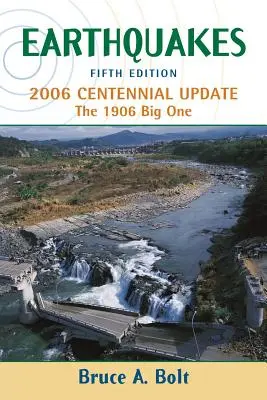 EARTHQUAKES
FIFTH EDITION
2006 CENTENNIAL UPDATE
The 1906 Big One

Bruce A. Bolt